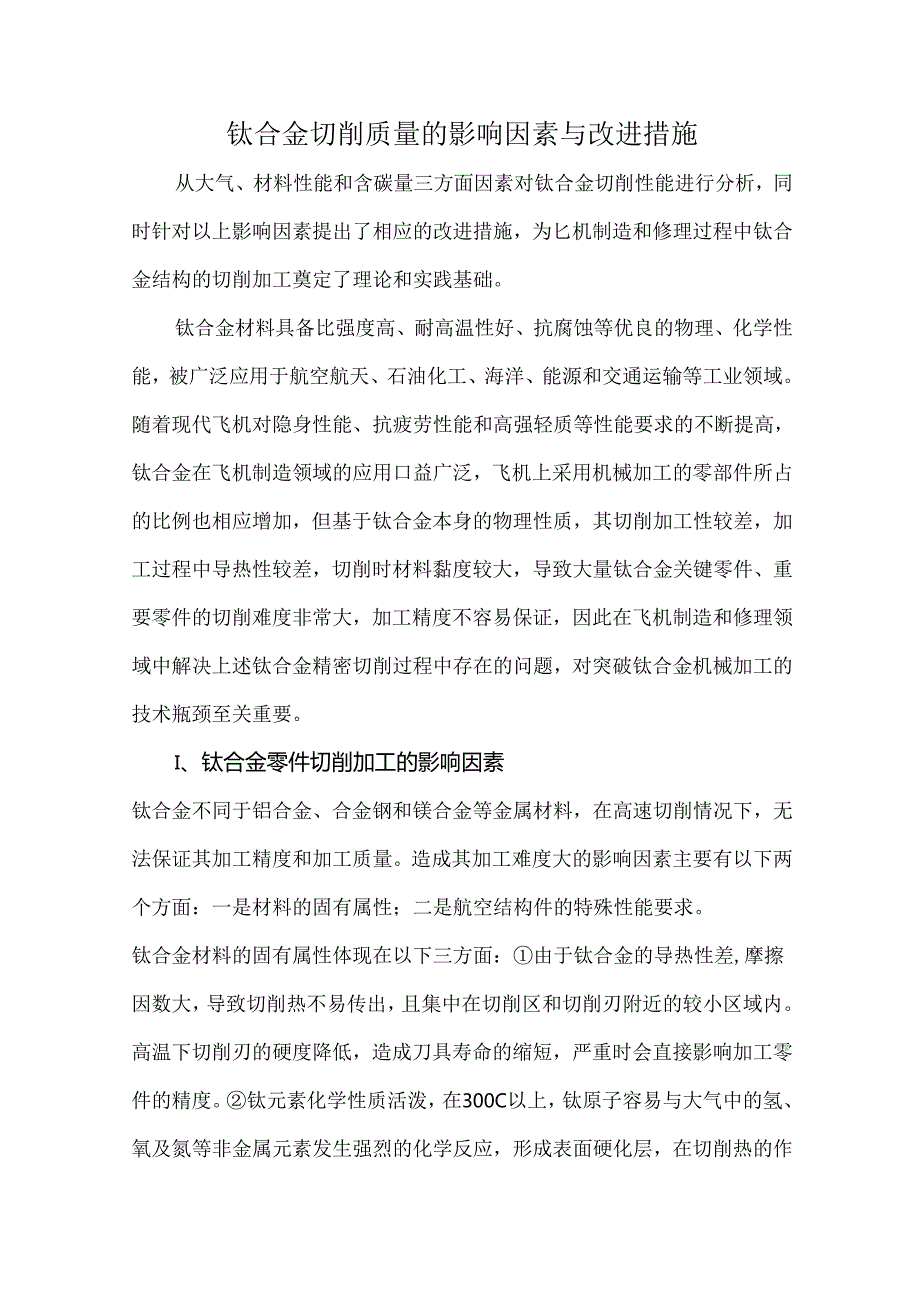 钛合金切削质量的影响因素与改进措施

从大气、材料性能和含碳量三方面因素对钛合金切削性能进行分析，同时针对以上影响因素提出了相应的改进措施，为匕机制造和修理过程中钛合金结构的切削加工奠定了理论和实践基础。

钛合金材料具备比强度高、耐高温性好、抗腐蚀等优良的物理、化学性能，被广泛应用于航空航天、石油化工、海洋、能源和交通运输等工业领域。随着现代飞机对隐身性能、抗疲劳性能和高强轻质等性能要求的不断提高，钛合金在飞机制造领域的应用口益广泛，飞机上采用机械加工的零部件所占的比例也相应增加，但基于钛合金本身的物理性质，其切削加工性较差，加工过程中导热性较差，切削时材料黏度较大，导致大量钛合金关键零件、重要零件的切削难度非常大，加工精度不容易保证，因此在飞机制造和修理领域中解决上述钛合金精密切削过程中存在的问题，对突破钛合金机械加工的技术瓶颈至关重要。

I、钛合金零件切削加工的影响因素

钛合金不同于铝合金、合金钢和镁合金等金属材料，在高速切削情况下，无法保证其加工精度和加工质量。造成其加工难度大的影响因素主要有以下两个方面：一是材料的固有属性；二是航空结构件的特殊性能要求。

钛合金材料的固有属性体现在以下三方面：①由于钛合金的导热性差,摩擦因数大，导致切削热不易传出，且集中在切削区和切削刃附近的较小区域内。高温下切削刃的硬度降低，造成刀具寿命的缩短，严重时会直接影响加工零件的精度。②钛元素化学性质活泼，在300C以上，钛原子容易与大气中的氢、氧及氮等非金属元素发生强烈的化学反应，形成表面硬化层，在切削热的作